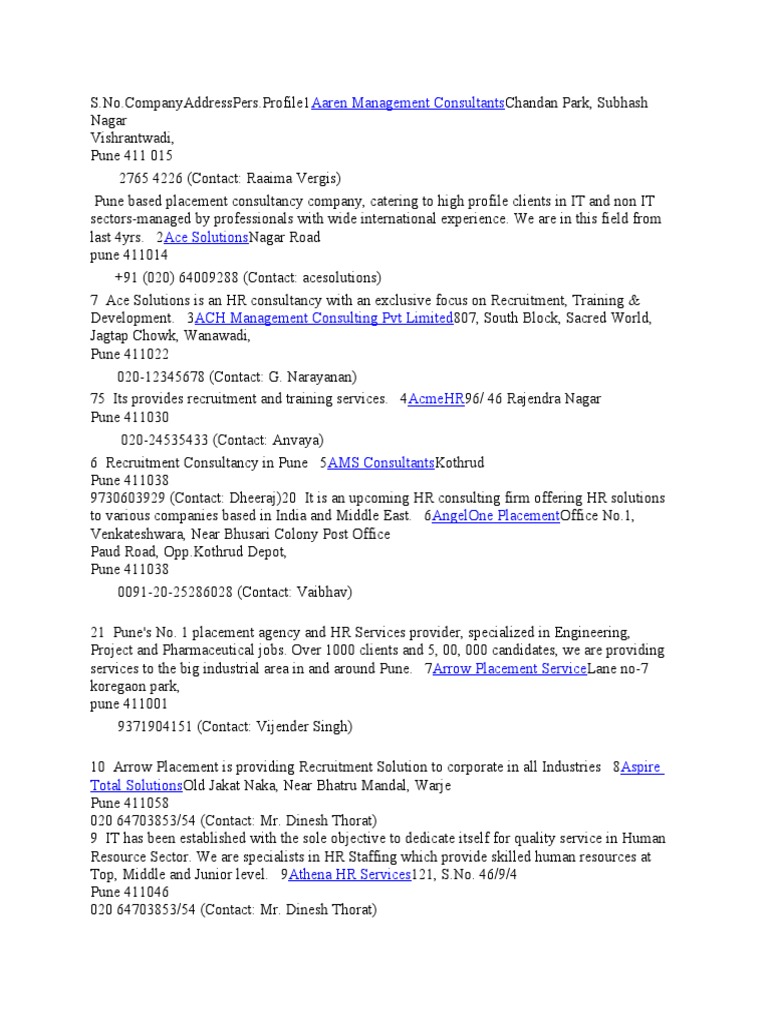 S.No.CompanyAddressPers.Profile1Aaren Management ConsultantsChandan Park, Subhash Nagar
Vishrantwadi,
Pune 411 015

2765 4226 (Contact: Raaima Vergis)

Pune based placement consultancy company, catering to high profile clients in IT and non IT sectors-managed by professionals with wide international experience. We are in this field from last 4yrs. 2Ace SolutionsNagar Road
pune 411014

+91 (020) 64009288 (Contact: acesolutions)

7 Ace Solutions is an HR consultancy with an exclusive focus on Recruitment, Training & Development. 3ACH Management Consulting Pvt Limited807, South Block, Sacred World, Jagtap Chowk, Wanawadi,
Pune 411022

020-12345678 (Contact: G. Narayanan)

75 Its provides recruitment and training services. 4AcmeHR96/ 46 Rajendra Nagar
Pune 411030

020-24535433 (Contact: Anvaya)

6 Recruitment Consultancy in Pune 5AMS ConsultantsKothrud
Pune 411038
9730603929 (Contact: Dheeraj)20 It is an upcoming HR consulting firm offering HR solutions to various companies based in India and Middle East. 6AngelOne PlacementOffice No.1, Venkateshwara, Near Bhusari Colony Post Office
Paud Road, Opp.Kothrud Depot,
Pune 411038

0091-20-25286028 (Contact: Vaibhav)

21 Pune's No. 1 placement agency and HR Services provider, specialized in Engineering, Project and Pharmaceutical jobs. Over 1000 clients and 5, 00, 000 candidates, we are providing services to the big industrial area in and around Pune. 7Arrow Placement ServiceLane no-7 koregaon park,
pune 411001

9371904151 (Contact: Vijender Singh)

10 Arrow Placement is providing Recruitment Solution to corporate in all Industries 8Aspire Total SolutionsOld Jakat Naka, Near Bhatru Mandal, Warje
Pune 411058
020 64703853/54 (Contact: Mr. Dinesh Thorat)
9 IT has been established with the sole objective to dedicate itself for quality service in Human Resource Sector. We are specialists in HR Staffing which provide skilled human resources at Top, Middle and Junior level. 9Athena HR Services121, S.No. 46/9/4
Pune 411046
020 64703853/54 (Contact: Mr. Dinesh Thorat)